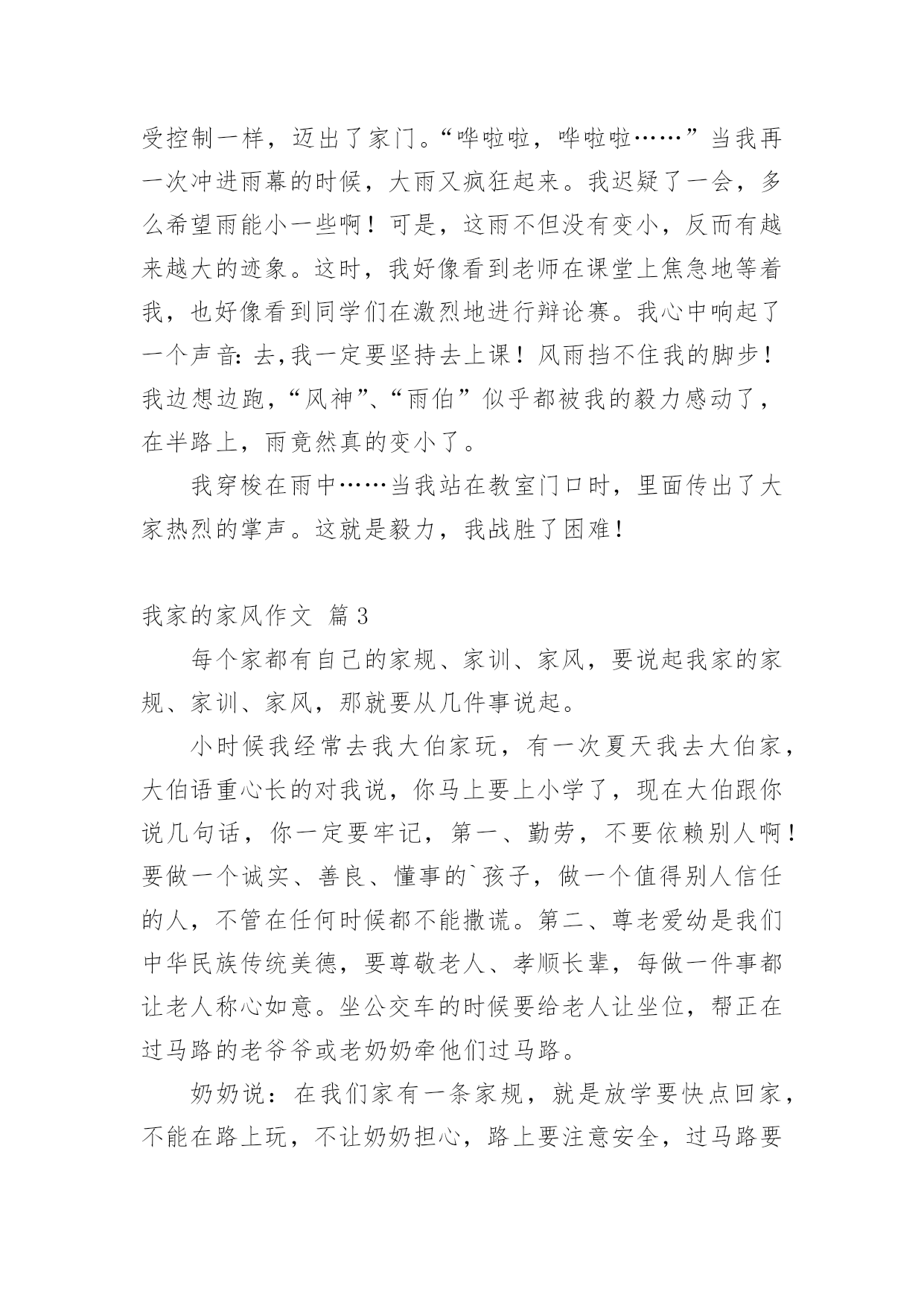 受控制一样，迈出了家门。“哗啦啦，哗啦啦……”当我再一次冲进雨幕的时候，大雨又疯狂起来。我迟疑了一会，多么希望雨能小一些啊！可是，这雨不但没有变小，反而有越来越大的迹象。这时，我好像看到老师在课堂上焦急地等着我，也好像看到同学们在激烈地进行辩论赛。我心中响起了一个声音：去，我一定要坚持去上课！风雨挡不住我的脚步！我边想边跑，“风神”、“雨伯”似乎都被我的毅力感动了，在半路上，雨竟然真的变小了。

我穿梭在雨中……当我站在教室门口时，里面传出了大家热烈的掌声。这就是毅力，我战胜了困难！

我家的家风作文 篇3

每个家都有自己的家规、家训、家风，要说起我家的家规、家训、家风，那就要从几件事说起。

小时候我经常去我大伯家玩，有一次夏天我去大伯家，大伯语重心长的对我说，你马上要上小学了，现在大伯跟你说几句话，你一定要牢记，第一、勤劳，不要依赖别人啊！要做一个诚实、善良、懂事的`孩子，做一个值得别人信任的人，不管在任何时候都不能撒谎。第二、尊老爱幼是我们中华民族传统美德，要尊敬老人、孝顺长辈，每做一件事都让老人称心如意。坐公交车的时候要给老人让坐位，帮正在过马路的老爷爷或老奶奶牵他们过马路。

奶奶说：在我们家有一条家规，就是放学要快点回家，不能在路上玩，不让奶奶担心，路上要注意安全，过马路要